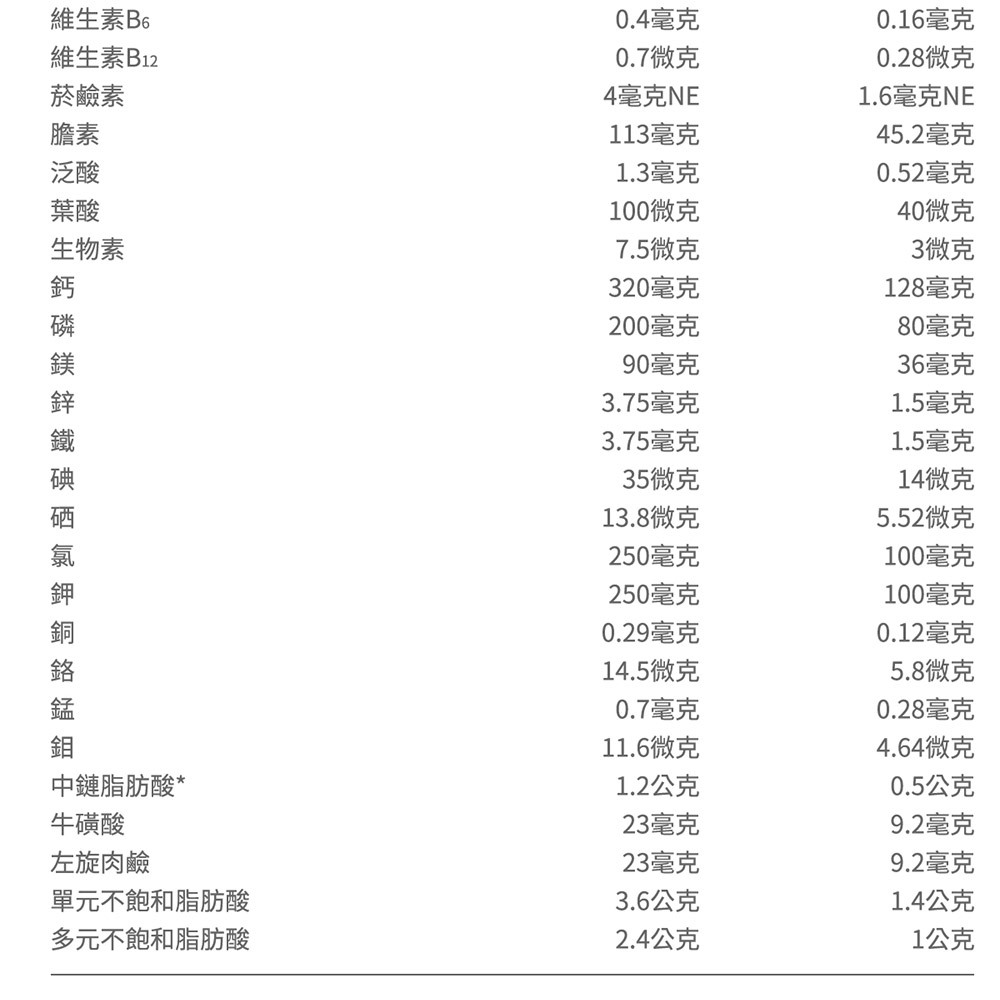 | | | |
|---|---|---|
| 維生素$B_6$ | 0.4毫克 | 0.16毫克 |
| 維生素$B_{12}$ | 0.7微克 | 0.28微克 |
| 菸鹼素 | 4毫克NE | 1.6毫克NE |
| 膽素 | 113毫克 | 45.2毫克 |
| 泛酸 | 1.3毫克 | 0.52毫克 |
| 葉酸 | 100微克 | 40微克 |
| 生物素 | 7.5微克 | 3微克 |
| 鈣 | 320毫克 | 128毫克 |
| 磷 | 200毫克 | 80毫克 |
| 鎂 | 90毫克 | 36毫克 |
| 鋅 | 3.75毫克 | 1.5毫克 |
| 鐵 | 3.75毫克 | 1.5毫克 |
| 碘 | 35微克 | 14微克 |
| 硒 | 13.8微克 | 5.52微克 |
| 氯 | 250毫克 | 100毫克 |
| 鉀 | 250毫克 | 100毫克 |
| 銅 | 0.29毫克 | 0.12毫克 |
| 鉻 | 14.5微克 | 5.8微克 |
| 錳 | 0.7毫克 | 0.28毫克 |
| 鉬 | 11.6微克 | 4.64微克 |
| 中鏈脂肪酸* | 1.2公克 | 0.5公克 |
| 牛磺酸 | 23毫克 | 9.2毫克 |
| 左旋肉鹼 | 23毫克 | 9.2毫克 |
| 單元不飽和脂肪酸 | 3.6公克 | 1.4公克 |
| 多元不飽和脂肪酸 | 2.4公克 | 1公克 |